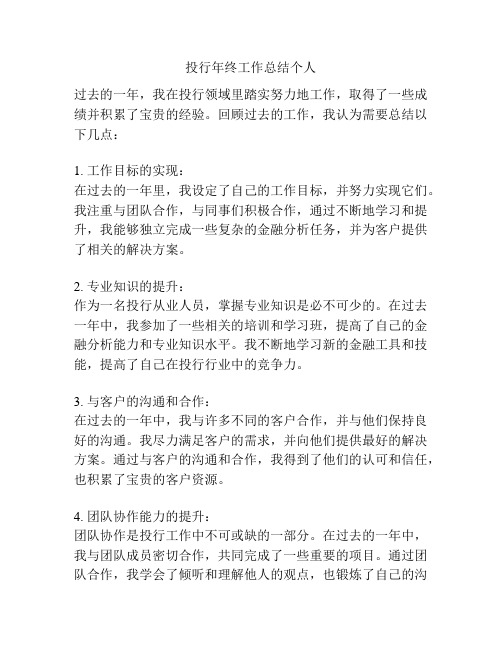 投行年终工作总结个人

过去的一年，我在投行领域里踏实努力地工作，取得了一些成绩并积累了宝贵的经验。回顾过去的工作，我认为需要总结以下几点：

1. 工作目标的实现：
在过去的一年里，我设定了自己的工作目标，并努力实现它们。我注重与团队合作，与同事们积极合作，通过不断地学习和提升，我能够独立完成一些复杂的金融分析任务，并为客户提供了相关的解决方案。

2. 专业知识的提升：
作为一名投行从业人员，掌握专业知识是必不可少的。在过去一年中，我参加了一些相关的培训和学习班，提高了自己的金融分析能力和专业知识水平。我不断地学习新的金融工具和技能，提高了自己在投行行业中的竞争力。

3. 与客户的沟通和合作：
在过去的一年中，我与许多不同的客户合作，并与他们保持良好的沟通。我尽力满足客户的需求，并向他们提供最好的解决方案。通过与客户的沟通和合作，我得到了他们的认可和信任，也积累了宝贵的客户资源。

4. 团队协作能力的提升：
团队协作是投行工作中不可或缺的一部分。在过去的一年中，我与团队成员密切合作，共同完成了一些重要的项目。通过团队合作，我学会了倾听和理解他人的观点，也锻炼了自己的沟